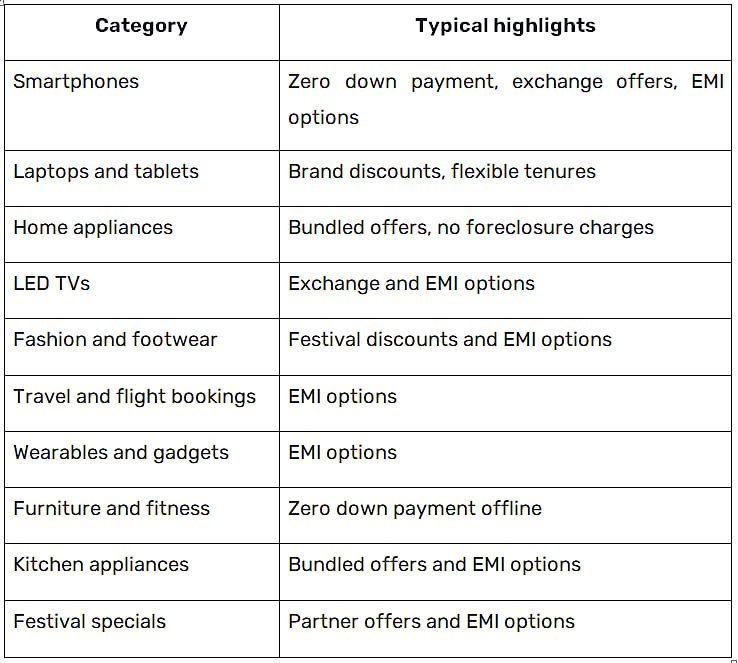 | Category | Typical highlights |
|---|---|
| Smartphones | Zero down payment, exchange offers, EMI options |
| Laptops and tablets | Brand discounts, flexible tenures |
| Home appliances | Bundled offers, no foreclosure charges |
| LED TVs | Exchange and EMI options |
| Fashion and footwear | Festival discounts and EMI options |
| Travel and flight bookings | EMI options |
| Wearables and gadgets | EMI options |
| Furniture and fitness | Zero down payment offline |
| Kitchen appliances | Bundled offers and EMI options |
| Festival specials | Partner offers and EMI options |